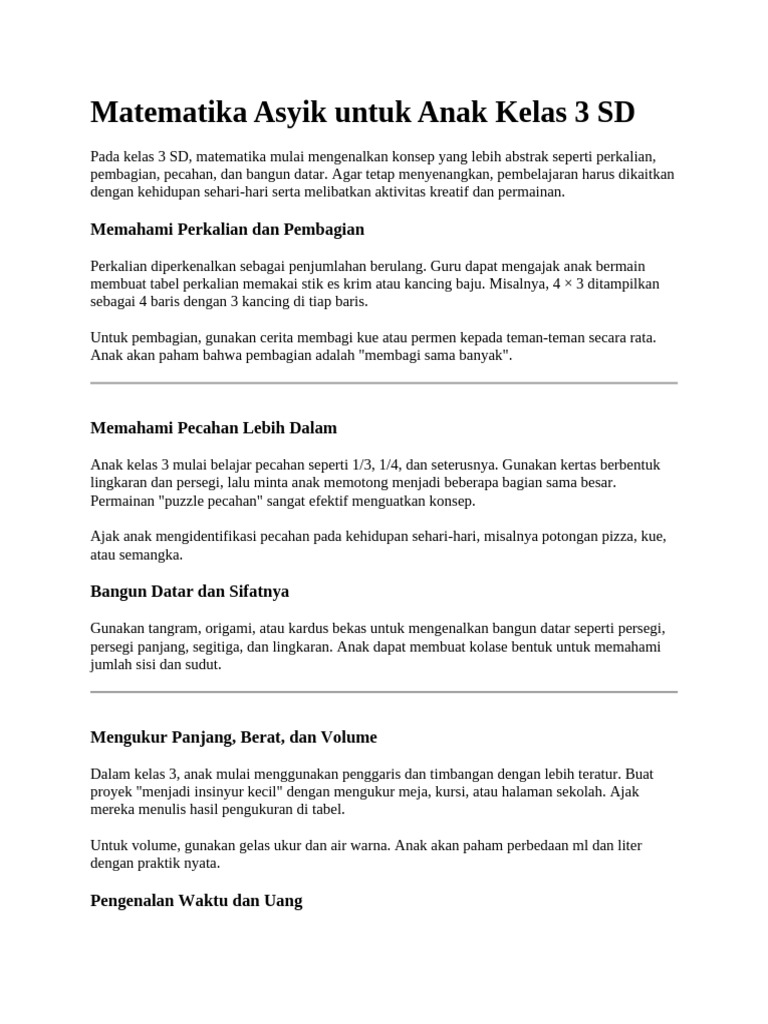 Matematika Asyik untuk Anak Kelas 3 SD

Pada kelas 3 SD, matematika mulai mengenalkan konsep yang lebih abstrak seperti perkalian, pembagian, pecahan, dan bangun datar. Agar tetap menyenangkan, pembelajaran harus dikaitkan dengan kehidupan sehari-hari serta melibatkan aktivitas kreatif dan permainan.

Memahami Perkalian dan Pembagian

Perkalian diperkenalkan sebagai penjumlahan berulang. Guru dapat mengajak anak bermain membuat tabel perkalian memakai stik es krim atau kancing baju. Misalnya, $4 \times 3$ ditampilkan sebagai 4 baris dengan 3 kancing di tiap baris.

Untuk pembagian, gunakan cerita membagi kue atau permen kepada teman-teman secara rata. Anak akan paham bahwa pembagian adalah "membagi sama banyak".

Memahami Pecahan Lebih Dalam

Anak kelas 3 mulai belajar pecahan seperti 1/3, 1/4, dan seterusnya. Gunakan kertas berbentuk lingkaran dan persegi, lalu minta anak memotong menjadi beberapa bagian sama besar. Permainan "puzzle pecahan" sangat efektif menguatkan konsep.

Ajak anak mengidentifikasi pecahan pada kehidupan sehari-hari, misalnya potongan pizza, kue, atau semangka.

Bangun Datar dan Sifatnya

Gunakan tangram, origami, atau kardus bekas untuk mengenalkan bangun datar seperti persegi, persegi panjang, segitiga, dan lingkaran. Anak dapat membuat kolase bentuk untuk memahami jumlah sisi dan sudut.

Mengukur Panjang, Berat, dan Volume

Dalam kelas 3, anak mulai menggunakan penggaris dan timbangan dengan lebih teratur. Buat proyek "menjadi insinyur kecil" dengan mengukur meja, kursi, atau halaman sekolah. Ajak mereka menulis hasil pengukuran di tabel.

Untuk volume, gunakan gelas ukur dan air warna. Anak akan paham perbedaan ml dan liter dengan praktik nyata.

Pengenalan Waktu dan Uang